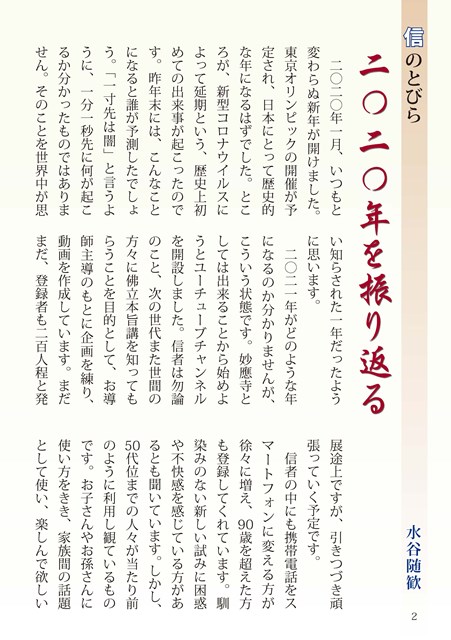 信のとびら

二〇二〇年を振り返る

水谷随歓

二〇二〇年一月、いつもと変わらぬ新年が開けました。東京オリンピックの開催が予定され、日本にとって歴史的な年になるはずでした。ところが、新型コロナウイルスによって延期という、歴史上初めての出来事が起こったのです。昨年末には、こんなことになると誰が予測したでしょう。「一寸先は闇」と言うように、一分一秒先に何が起こるか分かったものではありません。そのことを世界中が思い知らされた一年だったように思います。

二〇二一年がどのような年になるのか分かりませんが、こういう状態です。妙應寺としては出来ることから始めようとユーチューブチャンネルを開設しました。信者は勿論のこと、次の世代また世間の方々に佛立本旨講を知ってもらうことを目的として、お導師主導のもとに企画を練り、動画を作成しています。まだまだ、登録者も二百人程と発展途上ですが、引きつづき頑張っていく予定です。

信者の中にも携帯電話をスマートフォンに変える方が徐々に増え、90歳を超えた方も登録してくれています。馴染みのない新しい試みに困惑や不快感を感じている方があるとも聞いています。しかし、50代位までの人々が当たり前のように利用し観ているものです。お子さんやお孫さんに使い方をきき、家族間の話題として使い、楽しんで欲しい

2